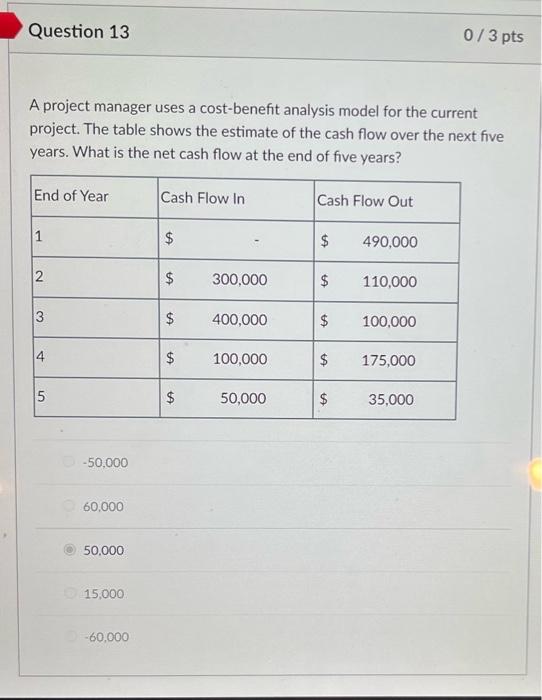 Question 13

0 / 3 pts

A project manager uses a cost-benefit analysis model for the current project. The table shows the estimate of the cash flow over the next five years. What is the net cash flow at the end of five years?

| End of Year | Cash Flow In | Cash Flow Out |
|---|---|---|
| 1 | $ - | $ 490,000 |
| 2 | $ 300,000 | $ 110,000 |
| 3 | $ 400,000 | $ 100,000 |
| 4 | $ 100,000 | $ 175,000 |
| 5 | $ 50,000 | $ 35,000 |

-50,000

60,000

50,000

15,000

-60,000